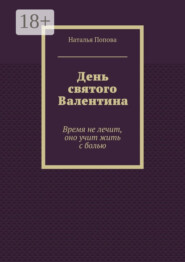 18+

Наталья Попова

День святого Валентина

Время не лечит, оно учит жить с болью